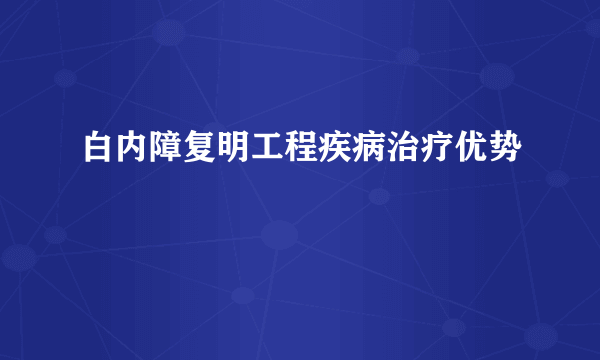 白内障复明工程疾病治疗优势